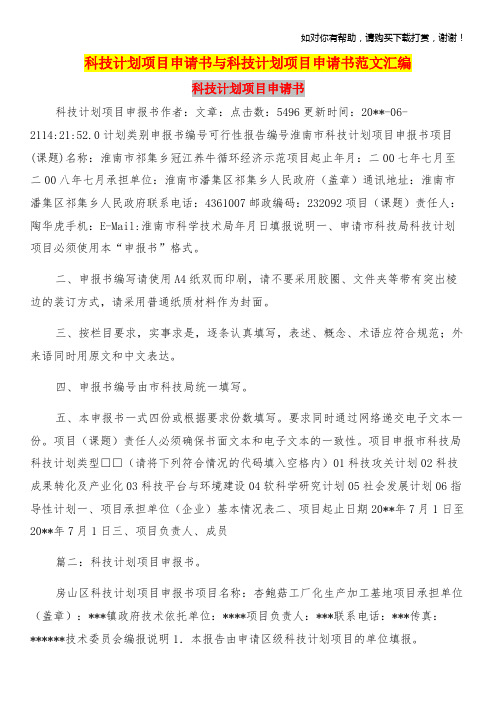 如对你有帮助，请购买下载打赏，谢谢！

科技计划项目申请书与科技计划项目申请书范文汇编

科技计划项目申请书

科技计划项目申报书作者：文章：点击数：5496 更新时间：20**-06-2114:21:52.0 计划类别申报书编号可行性报告编号淮南市科技计划项目申报书项目（课题）名称：淮南市祁集乡冠江养牛循环经济示范项目起止年月：二 00 七年七月至二 00 八年七月承担单位：淮南市潘集区祁集乡人民政府（盖章）通讯地址：淮南市潘集区祁集乡人民政府联系电话：4361007 邮政编码：232092 项目（课题）责任人：陶华虎手机：E-Mail:淮南市科学技术局年月日填报说明一、申请市科技局科技计划项目必须使用本“申报书”格式。

二、申报书编写请使用 A4 纸双面印刷，请不要采用胶圈、文件夹等带有突出棱边的装订方式，请采用普通纸质材料作为封面。

三、按栏目要求，实事求是，逐条认真填写，表述、概念、术语应符合规范；外来语同时用原文和中文表达。

四、申报书编号由市科技局统一填写。

五、本申报书一式四份或根据要求份数填写。要求同时通过网络递交电子文本一份。项目（课题）责任人必须确保书面文本和电子文本的一致性。项目申报市科技局科技计划类型□□（请将下列符合情况的代码填入空格内）01 科技攻关计划 02 科技成果转化及产业化 03 科技平台与环境建设 04 软科学研究计划 05 社会发展计划 06 指导性计划一、项目承担单位（企业）基本情况表二、项目起止日期 20**年 7 月 1 日至 20**年 7 月 1 日三、项目负责人、成员

篇二：科技计划项目申报书。

房山区科技计划项目申报书项目名称：杏鲍菇工厂化生产加工基地项目承担单位（盖章）：***镇政府技术依托单位：****项目负责人：***联系电话：***传真：******技术委员会编报说明 1. 本报告由申请区级科技计划项目的单位填报。